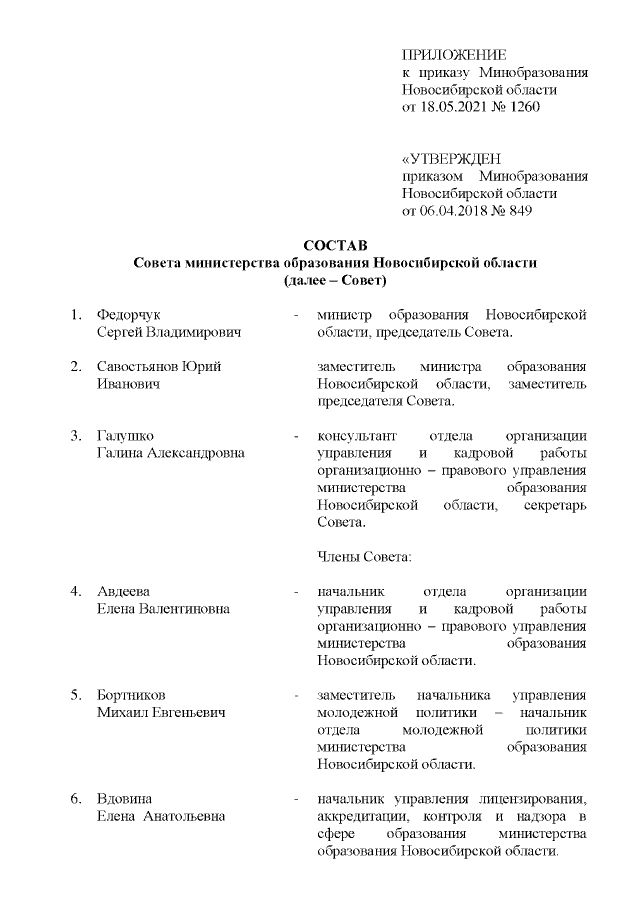 ПРИЛОЖЕНИЕ
к приказу Минобразования Новосибирской области
от 18.05.2021 № 1260

«УТВЕРЖДЕН
приказом Минобразования Новосибирской области
от 06.04.2018 № 849

СОСТАВ
Совета министерства образования Новосибирской области
(далее – Совет)

1. Федорчук Сергей Владимирович - министр образования Новосибирской области, председатель Совета.

2. Савостьянов Юрий Иванович заместитель министра образования Новосибирской области, заместитель председателя Совета.

3. Галушко Галина Александровна - консультант отдела организации управления и кадровой работы организационно – правового управления министерства образования Новосибирской области, секретарь Совета.

Члены Совета:

4. Авдеева Елена Валентиновна - начальник отдела организации управления и кадровой работы организационно – правового управления министерства образования Новосибирской области.

5. Бортников Михаил Евгеньевич - заместитель начальника управления молодежной политики – начальник отдела молодежной политики министерства образования Новосибирской области.

6. Вдовина Елена Анатольевна - начальник управления лицензирования, аккредитации, контроля и надзора в сфере образования министерства образования Новосибирской области.